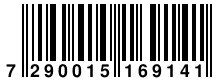 7 290015 169141